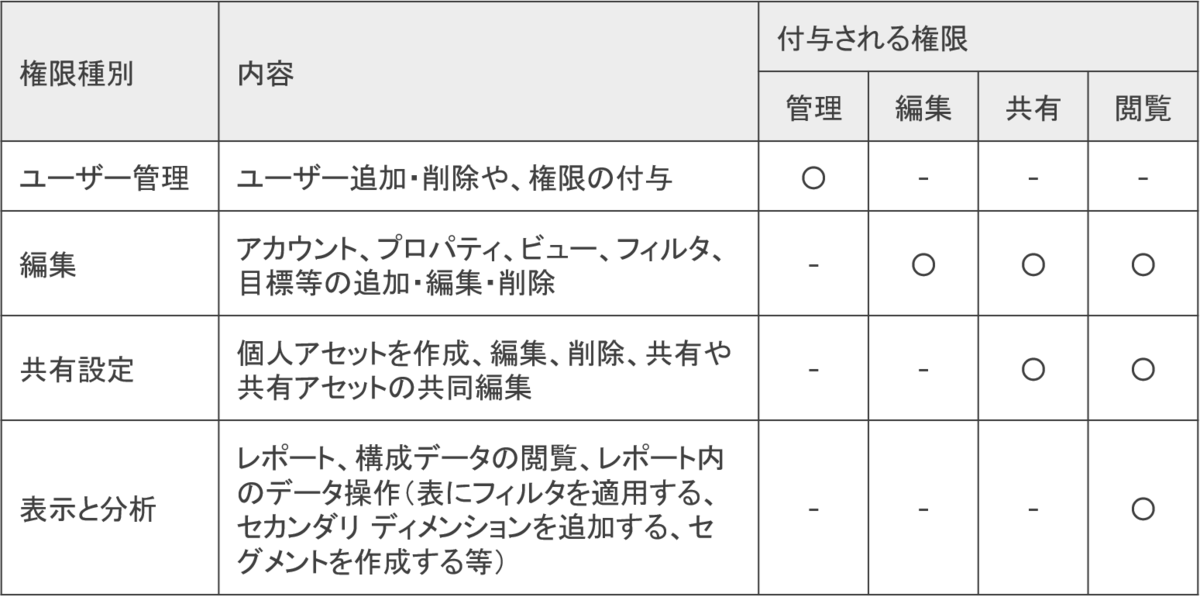 | 権限種別 | 内容 | 付与される権限 | | | |
|---|---|---|---|---|---|
| | | 管理 | 編集 | 共有 | 閲覧 |
| ユーザー管理 | ユーザー追加・削除や、権限の付与 | ○ | - | - | - |
| 編集 | アカウント、プロパティ、ビュー、フィルタ、目標等の追加・編集・削除 | - | ○ | ○ | ○ |
| 共有設定 | 個人アセットを作成、編集、削除、共有や共有アセットの共同編集 | - | - | ○ | ○ |
| 表示と分析 | レポート、構成データの閲覧、レポート内のデータ操作（表にフィルタを適用する、セカンダリ ディメンションを追加する、セグメントを作成する等） | - | - | - | ○ |